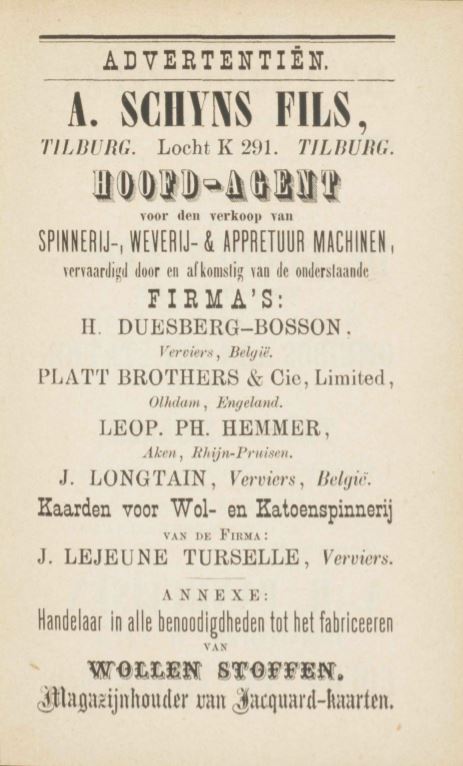 ADVERTENTIËN.

A. SCHYNS FILS,

TILBURG. Locht K 291. TILBURG.

HOOFD-AGENT

voor den verkoop van

SPINNERIJ-, WEVERIJ- & APPRETUUR MACHINEN,

vervaardigd door en afkomstig van de onderstaande

FIRMA'S:

H. DUESBERG-BOSSON.

Verviers, België.

PLATT BROTHERS & Cie, Limited,

Oldham, Engeland.

LEOP. PH. HEMMER,

Aken, Rhijn-Pruisen.

J. LONGTAIN, Verviers, België.

Kaarden voor Wol- en Katoenspinnerij

VAN DE FIRMA:

J. LEJEUNE TURSELLE, Verviers.

ANNEXE:

Handelaar in alle benoodigdheden tot het fabriceeren

VAN

WOLLEN STOFFEN.

Magazijnhouder van Jacquard-kaarten.